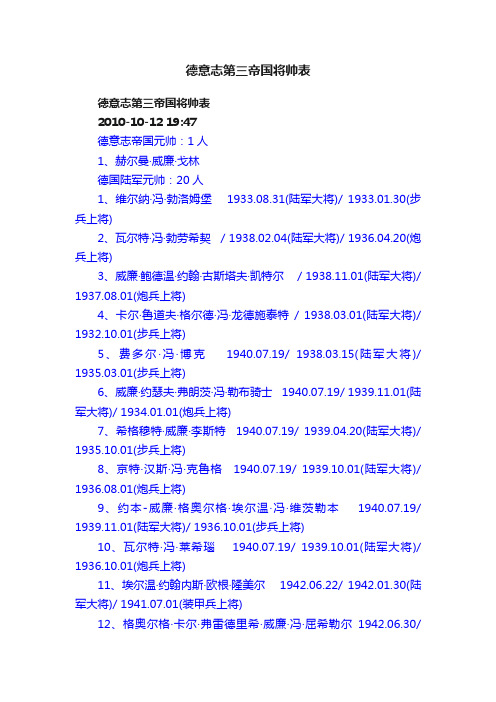 德意志第三帝国将帅表

德意志第三帝国将帅表

2010-10-12 19:47

德意志帝国元帅：1 人

1、赫尔曼·威廉·戈林

德国陆军元帅：20 人

1、维尔纳·冯·勃洛姆堡 1933.08.31(陆军大将)/ 1933.01.30(步兵上将)

2、瓦尔特·冯·勃劳希契 / 1938.02.04(陆军大将)/ 1936.04.20(炮兵上将)

3、威廉·鲍德温·约翰·古斯塔夫·凯特尔 / 1938.11.01(陆军大将)/ 1937.08.01(炮兵上将)

4、卡尔·鲁道夫·格尔德·冯·龙德施泰特 / 1938.03.01(陆军大将)/ 1932.10.01(步兵上将)

5、费多尔·冯·博克 1940.07.19/ 1938.03.15(陆军大将)/ 1935.03.01(步兵上将)

6、威廉·约瑟夫·弗朗茨·冯·勒布骑士 1940.07.19/ 1939.11.01(陆军大将)/ 1934.01.01(炮兵上将)

7、希格穆特·威廉·李斯特 1940.07.19/ 1939.04.20(陆军大将)/ 1935.10.01(步兵上将)

8、京特·汉斯·冯·克鲁格 1940.07.19/ 1939.10.01(陆军大将)/ 1936.08.01(炮兵上将)

9、约本-威廉·格奥尔格·埃尔温·冯·维茨勒本 1940.07.19/ 1939.11.01(陆军大将)/ 1936.10.01(步兵上将)

10、瓦尔特·冯·莱希瑙 1940.07.19/ 1939.10.01(陆军大将)/ 1936.10.01(炮兵上将)

11、埃尔温·约翰内斯·欧根·隆美尔 1942.06.22/ 1942.01.30(陆军大将)/ 1941.07.01(装甲兵上将)

12、格奥尔格·卡尔·弗雷德里希·威廉·冯·屈希勒尔 1942.06.30/